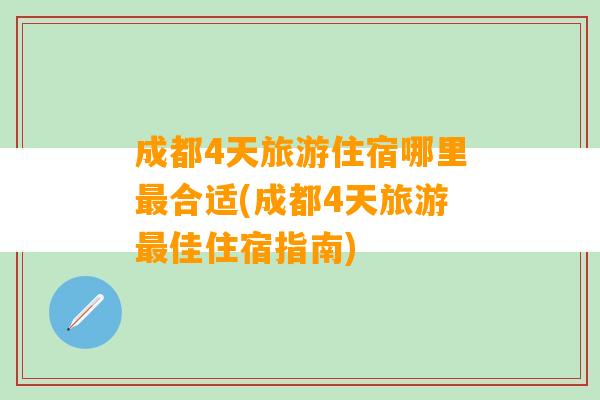 成都4天旅游住宿哪里最合适(成都4天旅游最佳住宿指南)